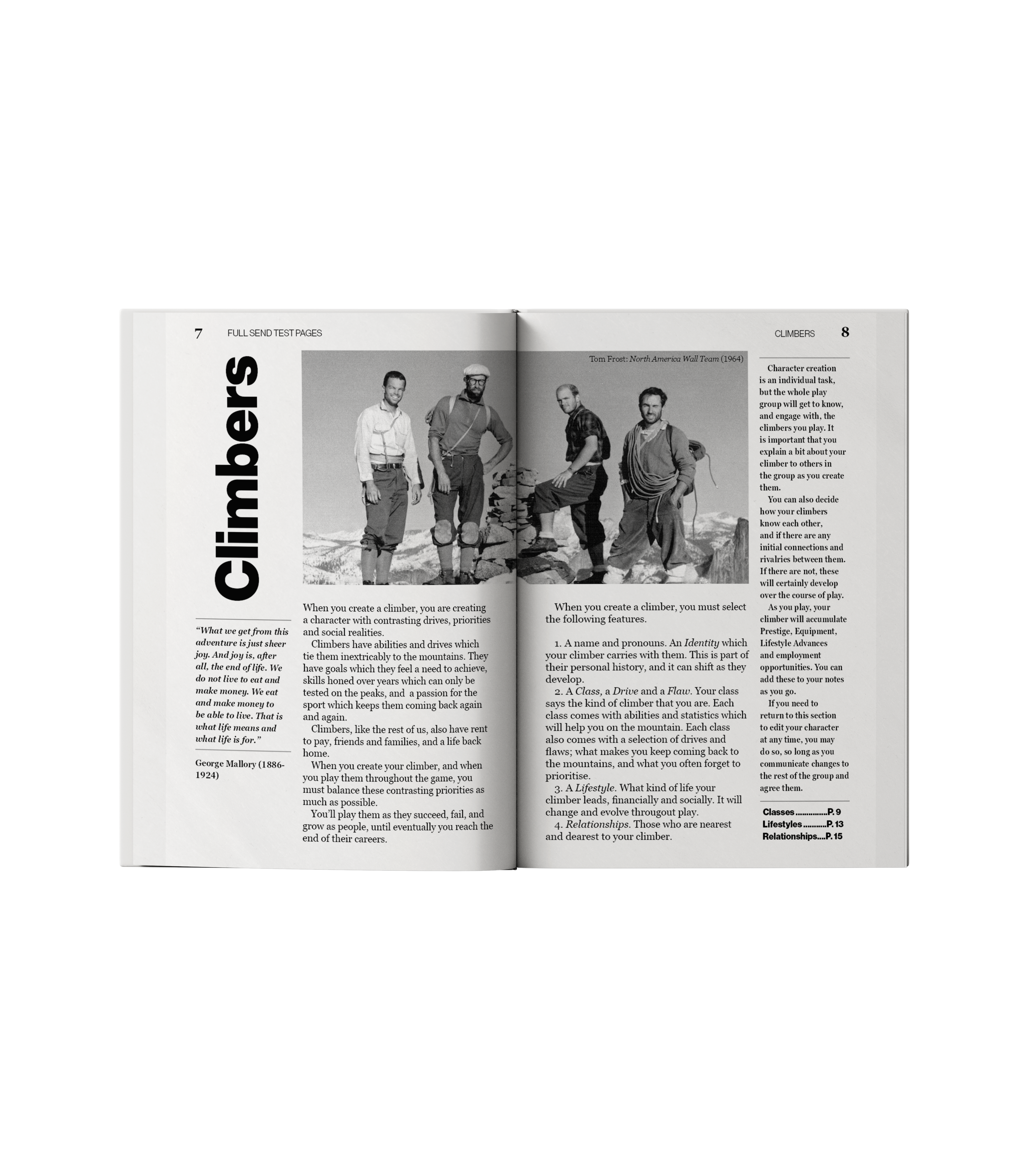 7 FULL SEND TEST PAGES

Climbers

"What we get from this adventure is just sheer joy. And joy is, after all, the end of life. We do not live to eat and make money. We eat and make money to be able to live. That is what life means and what life is for."

George Mallory (1886-1924)

When you create a climber, you are creating a character with contrasting drives, priorities and social realities.

Climbers have abilities and drives which tie them inextricably to the mountains. They have goals which they feel a need to achieve, skills honed over years which can only be tested on the peaks, and a passion for the sport which keeps them coming back again and again.

Climbers, like the rest of us, also have rent to pay, friends and families, and a life back home.

When you create your climber, and when you play them throughout the game, you must balance these contrasting priorities as much as possible.

You'll play them as they succeed, fail, and grow as people, until eventually you reach the end of their careers.

CLIMBERS 8

Tom Frost: North America Wall Team (1964)

When you create a climber, you must select the following features.

1. A name and pronouns. An Identity which your climber carries with them. This is part of their personal history, and it can shift as they develop.

2. A Class, a Drive and a Flaw. Your class says the kind of climber that you are. Each class comes with abilities and statistics which will help you on the mountain. Each class also comes with a selection of drives and flaws; what makes you keep coming back to the mountains, and what you often forget to prioritise.

3. A Lifestyle. What kind of life your climber leads, financially and socially. It will change and evolve througout play.

4. Relationships. Those who are nearest and dearest to your climber.

Character creation is an individual task, but the whole play group will get to know, and engage with, the climbers you play. It is important that you explain a bit about your climber to others in the group as you create them.

You can also decide how your climbers know each other, and if there are any initial connections and rivalries between them. If there are not, these will certainly develop over the course of play.

As you play, your climber will accumulate Prestige, Equipment, Lifestyle Advances and employment opportunities. You can add these to your notes as you go.

If you need to return to this section to edit your character at any time, you may do so, so long as you communicate changes to the rest of the group and agree them.

Classes..............P. 9
Lifestyles..........P. 13
Relationships....P. 15